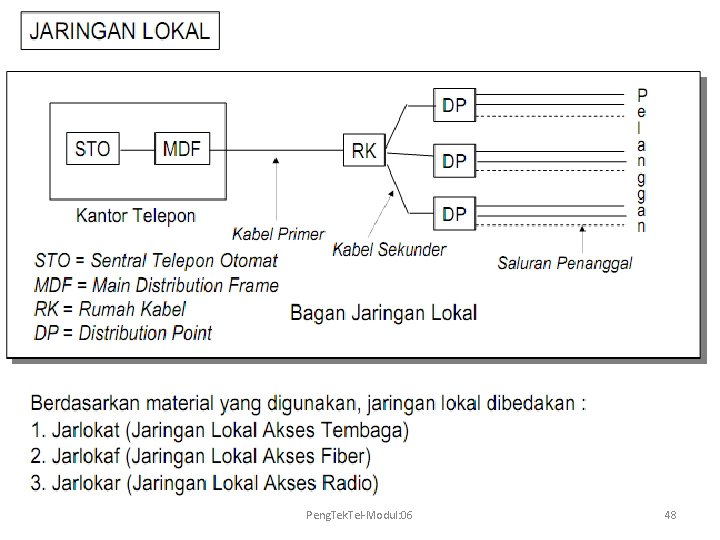 JARINGAN LOKAL

STO

MDF

Kantor Telepon

RK

DP

DP

DP

Pelanggan

Kabel Primer

Kabel Sekunder

Saluran Penanggal

STO = Sentral Telepon Otomat
MDF = Main Distribution Frame
RK = Rumah Kabel
DP = Distribution Point

Bagan Jaringan Lokal

Berdasarkan material yang digunakan, jaringan lokal dibedakan :
1. Jarlokat (Jaringan Lokal Akses Tembaga)
2. Jarlokaf (Jaringan Lokal Akses Fiber)
3. Jarlokar (Jaringan Lokal Akses Radio)

PengTekTel-Modul:06

48